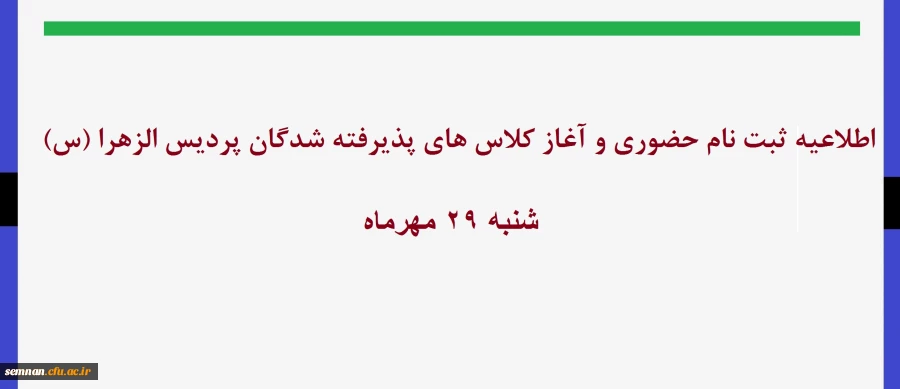 اطلاعیه ثبت نام حضوری و آغاز کلاس های پذیرفته شدگان پردیس الزهرا (س)

شنبه ۲۹ مهرماه

semnan.cfu.ac.ir